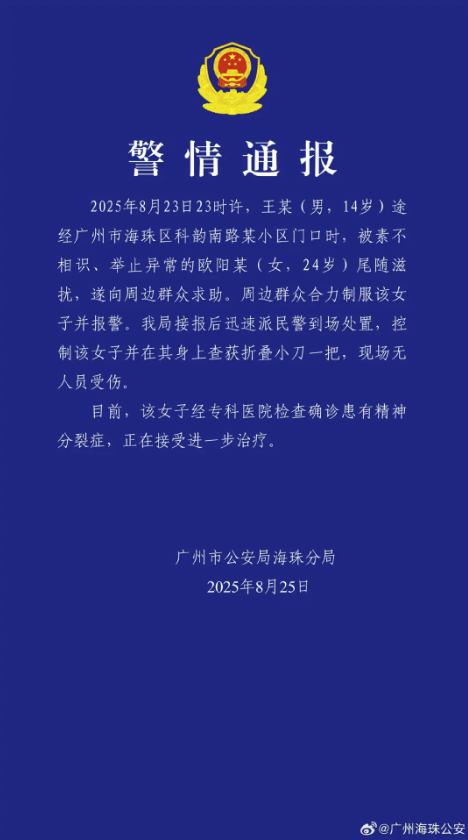 警情通报

2025年8月23日23时许，王某（男，14岁）途经广州市海珠区科韵南路某小区门口时，被素不相识、举止异常的欧阳某（女，24岁）尾随滋扰，遂向周边群众求助。周边群众合力制服该女子并报警。我局接报后迅速派民警到场处置，控制该女子并在其身上查获折叠小刀一把，现场无人员受伤。

目前，该女子经专科医院检查确诊患有精神分裂症，正在接受进一步治疗。

广州市公安局海珠分局
2025年8月25日

@广州海珠公安